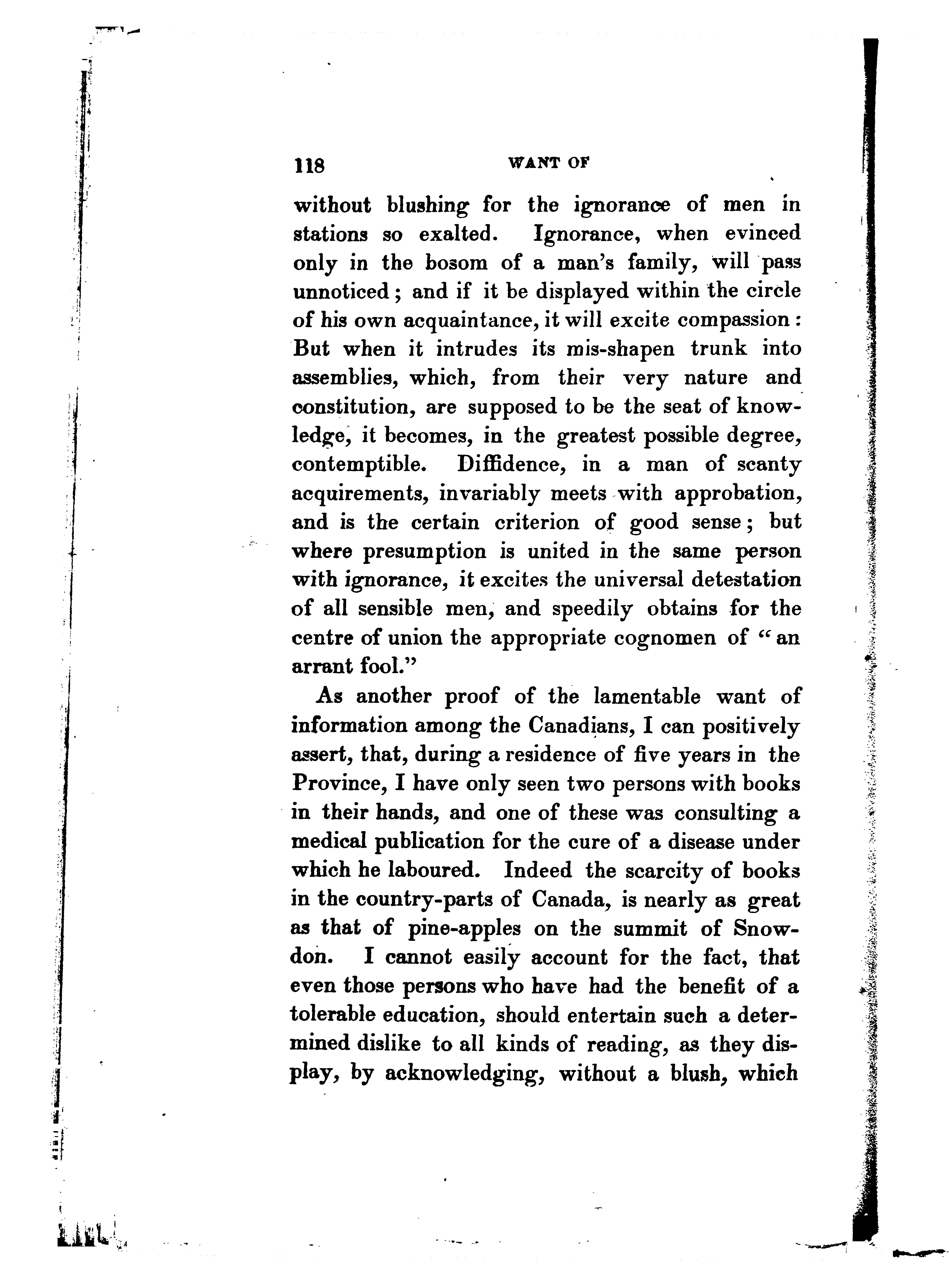 118 WANT OF

without blushing for the ignorance of men in stations so exalted. Ignorance, when evinced only in the bosom of a man's family, will pass unnoticed; and if it be displayed within the circle of his own acquaintance, it will excite compassion: But when it intrudes its mis-shapen trunk into assemblies, which, from their very nature and constitution, are supposed to be the seat of knowledge, it becomes, in the greatest possible degree, contemptible. Diffidence, in a man of scanty acquirements, invariably meets with approbation, and is the certain criterion of good sense; but where presumption is united in the same person with ignorance, it excites the universal detestation of all sensible men, and speedily obtains for the centre of union the appropriate cognomen of "an arrant fool."

As another proof of the lamentable want of information among the Canadians, I can positively assert, that, during a residence of five years in the Province, I have only seen two persons with books in their hands, and one of these was consulting a medical publication for the cure of a disease under which he laboured. Indeed the scarcity of books in the country-parts of Canada, is nearly as great as that of pine-apples on the summit of Snowdon. I cannot easily account for the fact, that even those persons who have had the benefit of a tolerable education, should entertain such a determined dislike to all kinds of reading, as they display, by acknowledging, without a blush, which